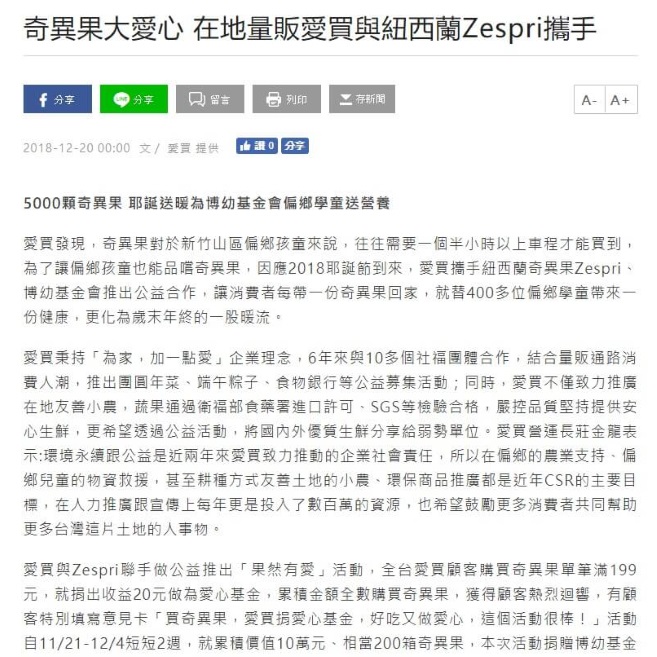 奇異果大愛心 在地量販愛買與紐西蘭Zespri攜手

分享 分享 留言 列印 存新聞 A- A+

2018-12-20 00:00 文／ 愛買 提供 讚 0 分享

5000顆奇異果 耶誕送暖為博幼基金會偏鄉學童送營養

愛買發現，奇異果對於新竹山區偏鄉孩童來說，往往需要一個半小時以上車程才能買到，為了讓偏鄉孩童也能品嚐奇異果，因應2018耶誕節到來，愛買攜手紐西蘭奇異果Zespri、博幼基金會推出公益合作，讓消費者每帶一份奇異果回家，就替400多位偏鄉學童帶來一份健康，更化為歲末年終的一股暖流。

愛買秉持「為家，加一點愛」企業理念，6年來與10多個社福團體合作，結合量販通路消費人潮，推出團圓年菜、端午粽子、食物銀行等公益募集活動；同時，愛買不僅致力推廣在地友善小農，蔬果通過衛福部食藥署進口許可、SGS等檢驗合格，嚴控品質堅持提供安心生鮮，更希望透過公益活動，將國內外優質生鮮分享給弱勢單位。愛買營運長莊金龍表示:環境永續跟公益是近兩年來愛買致力推動的企業社會責任，所以在偏鄉的農業支持、偏鄉兒童的物資救援，甚至耕種方式友善土地的小農、環保商品推廣都是近年CSR的主要目標，在人力推廣跟宣傳上每年更是投入了數百萬的資源，也希望鼓勵更多消費者共同幫助更多台灣這片土地的人事物。

愛買與Zespri聯手做公益推出「果然有愛」活動，全台愛買顧客購買奇異果單筆滿199元，就捐出收益20元做為愛心基金，累積金額全數購買奇異果，獲得顧客熱烈迴響，有顧客特別填寫意見卡「買奇異果，愛買捐愛心基金，好吃又做愛心，這個活動很棒！」活動自11/21-12/4短短2週，就累積價值10萬元、相當200箱奇異果，本次活動捐贈博幼基金